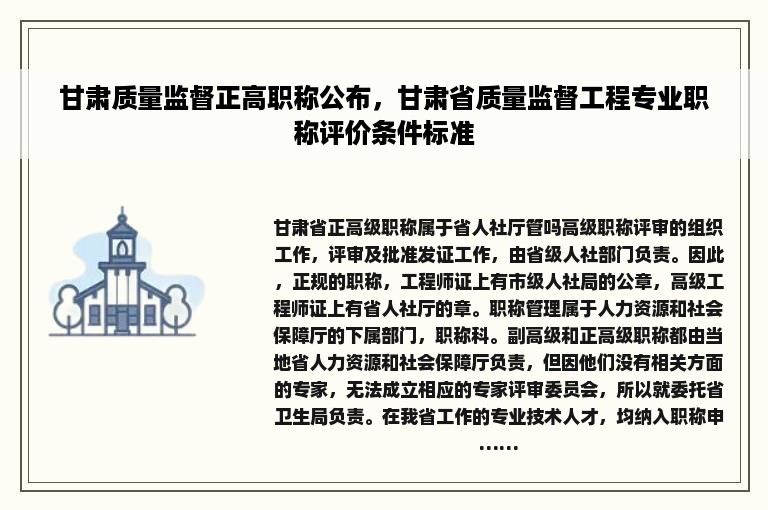 甘肃质量监督正高职称公布，甘肃省质量监督工程专业职称评价条件标准

甘肃省正高级职称属于省人社厅管吗高级职称评审的组织工作，评审及批准发证工作，由省级人社部门负责。因此，正规的职称，工程师证上有市级人社局的公章，高级工程师证上有省人社厅的章。职称管理属于人力资源和社会保障厅的下属部门，职称科。副高级和正高级职称都由当地省人力资源和社会保障厅负责，但因他们没有相关方面的专家，无法成立相应的专家评审委员会，所以就委托省卫生局负责。在我省工作的专业技术人才，均纳入职称申……